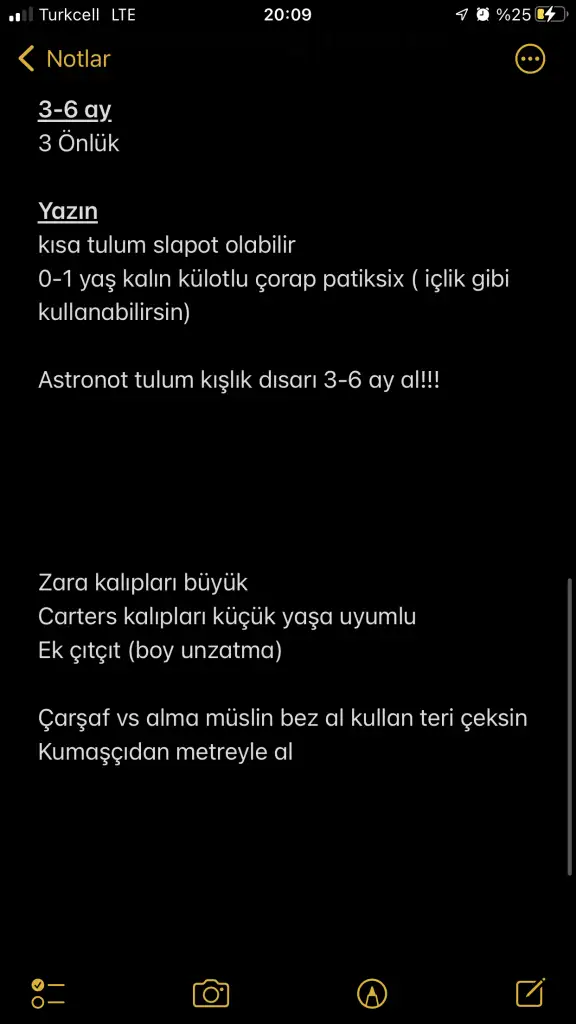 Turkcell LTE 20:09 %25

Notlar

3-6 ay
3 Önlük

Yazın
kısa tulum slapot olabilir
0-1 yaş kalın külotlu çorap patiksix ( içlik gibi kullanabilirsin)

Astronot tulum kışlık dısarı 3-6 ay al!!!

Zara kalıpları büyük
Carters kalıpları küçük yaşa uyumlu
Ek çıtçıt (boy unzatma)

Çarşaf vs alma müslin bez al kullan teri çeksin
Kumaşçıdan metreyle al